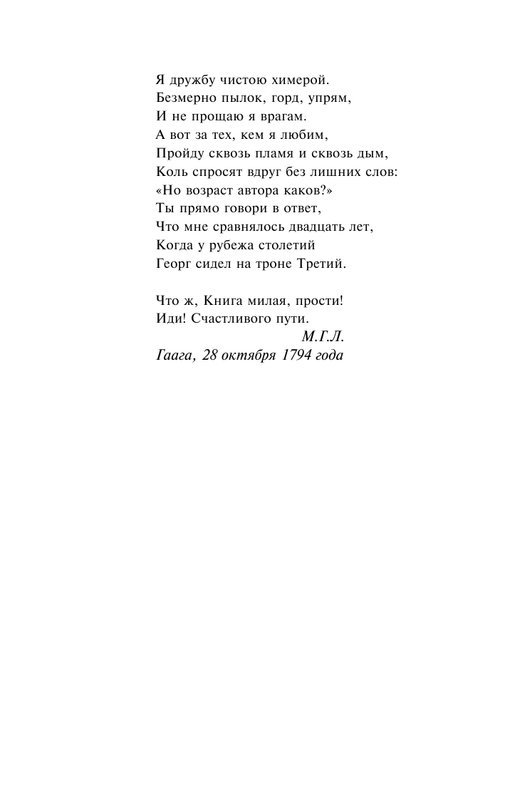 Я дружбу чистою химерой.
Безмерно пылок, горд, упрям,
И не прощаю я врагам.
А вот за тех, кем я любим,
Пройду сквозь пламя и сквозь дым,
Коль спросят вдруг без лишних слов:
«Но возраст автора каков?»
Ты прямо говори в ответ,
Что мне сравнялось двадцать лет,
Когда у рубежа столетий
Георг сидел на троне Третий.

Что ж, Книга милая, прости!
Иди! Счастливого пути.
М.Г.Л.
Гаага, 28 октября 1794 года